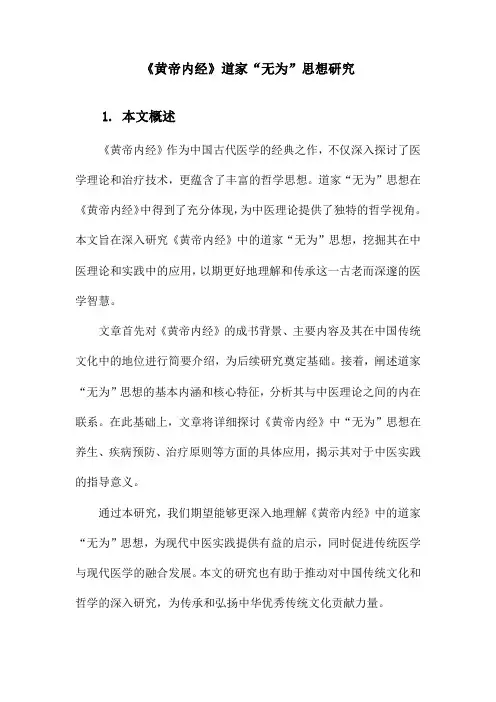 《黄帝内经》道家“无为”思想研究

1. 本文概述

《黄帝内经》作为中国古代医学的经典之作，不仅深入探讨了医学理论和治疗技术，更蕴含了丰富的哲学思想。道家“无为”思想在《黄帝内经》中得到了充分体现，为中医理论提供了独特的哲学视角。本文旨在深入研究《黄帝内经》中的道家“无为”思想，挖掘其在中医理论和实践中的应用，以期更好地理解和传承这一古老而深邃的医学智慧。

文章首先对《黄帝内经》的成书背景、主要内容及其在中国传统文化中的地位进行简要介绍，为后续研究奠定基础。接着，阐述道家“无为”思想的基本内涵和核心特征，分析其与中医理论之间的内在联系。在此基础上，文章将详细探讨《黄帝内经》中“无为”思想在养生、疾病预防、治疗原则等方面的具体应用，揭示其对于中医实践的指导意义。

通过本研究，我们期望能够更深入地理解《黄帝内经》中的道家“无为”思想，为现代中医实践提供有益的启示，同时促进传统医学与现代医学的融合发展。本文的研究也有助于推动对中国传统文化和哲学的深入研究，为传承和弘扬中华优秀传统文化贡献力量。